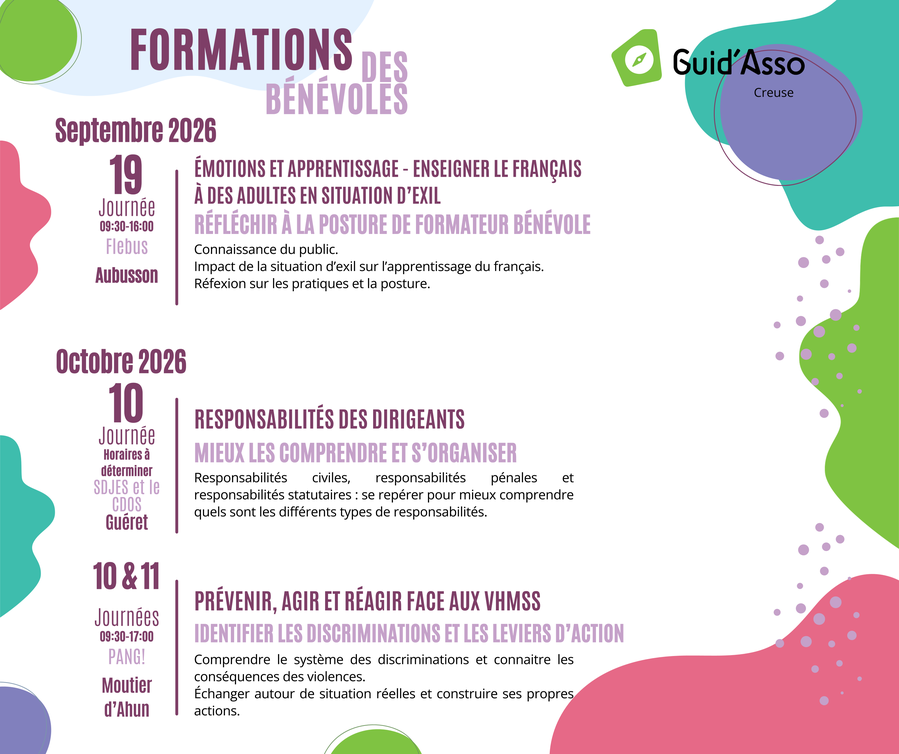 FORMATIONS DES BÉNÉVOLES

Guid'Asso
Creuse

Septembre 2026

19
Journée
09:30-16:00
Flebus
Aubusson

ÉMOTIONS ET APPRENTISSAGE - ENSEIGNER LE FRANÇAIS À DES ADULTES EN SITUATION D'EXIL
RÉFLÉCHIR À LA POSTURE DE FORMATEUR BÉNÉVOLE
Connaissance du public.
Impact de la situation d'exil sur l'apprentissage du français.
Réfexion sur les pratiques et la posture.

Octobre 2026

10
Journée
Horaires à déterminer
SDJES et le CDOS
Guéret

RESPONSABILITÉS DES DIRIGEANTS
MIEUX LES COMPRENDRE ET S'ORGANISER
Responsabilités civiles, responsabilités pénales et responsabilités statutaires : se repérer pour mieux comprendre quels sont les différents types de responsabilités.

10 & 11
Journées
09:30-17:00
PANG!
Moutier d'Ahun

PRÉVENIR, AGIR ET RÉAGIR FACE AUX VHMSS
IDENTIFIER LES DISCRIMINATIONS ET LES LEVIERS D'ACTION
Comprendre le système des discriminations et connaitre les conséquences des violences.
Échanger autour de situation réelles et construire ses propres actions.